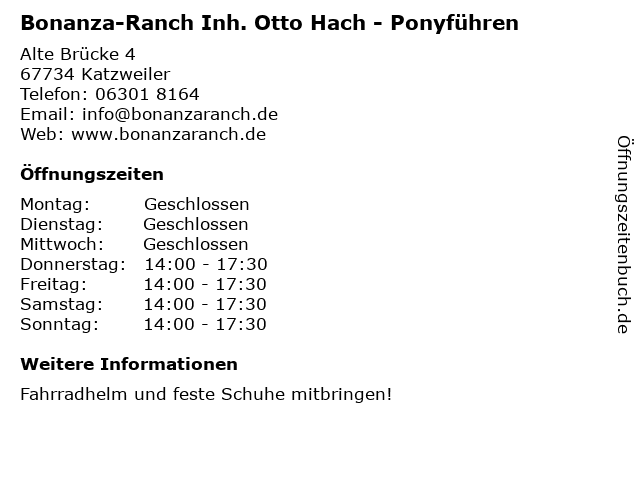 Bonanza-Ranch Inh. Otto Hach - Ponyführen

Alte Brücke 4
67734 Katzweiler
Telefon: 06301 8164
Email: info@bonanzaranch.de
Web: www.bonanzaranch.de

Öffnungszeiten

Montag: Geschlossen
Dienstag: Geschlossen
Mittwoch: Geschlossen
Donnerstag: 14:00 - 17:30
Freitag: 14:00 - 17:30
Samstag: 14:00 - 17:30
Sonntag: 14:00 - 17:30

Weitere Informationen

Fahrradhelm und feste Schuhe mitbringen!

Öffnungszeitenbuch.de